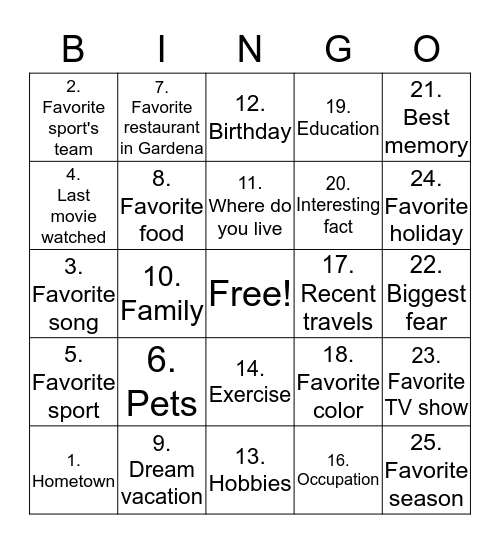 | B | I | N | G | O |
|---|---|---|---|---|
| 2. Favorite sport's team | 7. Favorite restaurant in Gardena | 12. Birthday | 19. Education | 21. Best memory |
| 4. Last movie watched | 8. Favorite food | 11. Where do you live | 20. Interesting fact | 24. Favorite holiday |
| 3. Favorite song | 10. Family | Free! | 17. Recent travels | 22. Biggest fear |
| 5. Favorite sport | 6. Pets | 14. Exercise | 18. Favorite color | 23. Favorite TV show |
| 1. Hometown | 9. Dream vacation | 13. Hobbies | 16. Occupation | 25. Favorite season |